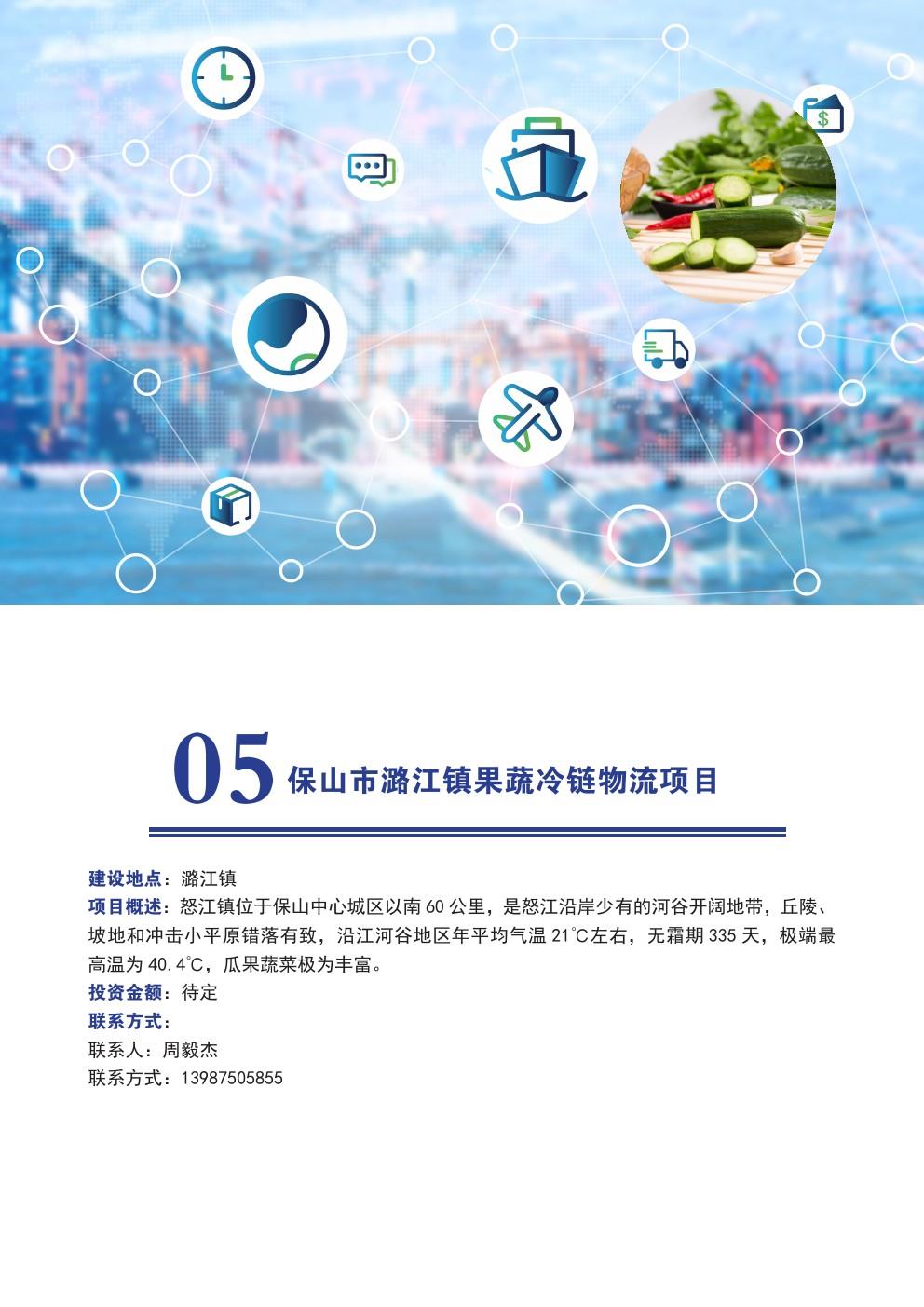 05 保山市潞江镇果蔬冷链物流项目

建设地点：潞江镇
项目概述：怒江镇位于保山中心城区以南 60 公里，是怒江沿岸少有的河谷开阔地带，丘陵、坡地和冲击小平原错落有致，沿江河谷地区年平均气温 21℃左右，无霜期 335 天，极端最高温为 40.4℃，瓜果蔬菜极为丰富。
投资金额：待定
联系方式：
联系人：周毅杰
联系方式：13987505855